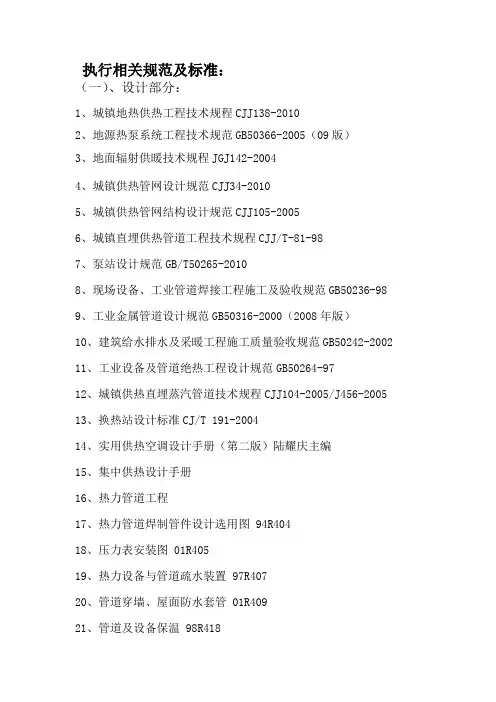 执行相关规范及标准：

（一）、设计部分：

1、城镇地热供热工程技术规程 CJJ138-2010

2、地源热泵系统工程技术规范 GB50366-2005（09 版）

3、地面辐射供暖技术规程 JGJ142-2004

4、城镇供热管网设计规范 CJJ34-2010

5、城镇供热管网结构设计规范 CJJ105-2005

6、城镇直埋供热管道工程技术规程 CJJ/T-81-98

7、泵站设计规范 GB/T50265-2010

8、现场设备、工业管道焊接工程施工及验收规范 GB50236-98

9、工业金属管道设计规范 GB50316-2000（2008 年版）

10、建筑给水排水及采暖工程施工质量验收规范 GB50242-2002

11、工业设备及管道绝热工程设计规范 GB50264-97

12、城镇供热直埋蒸汽管道技术规程 CJJ104-2005/J456-2005

13、换热站设计标准 CJ/T 191-2004

14、实用供热空调设计手册（第二版）陆耀庆主编

15、集中供热设计手册

16、热力管道工程

17、热力管道焊制管件设计选用图 94R404

18、压力表安装图 01R405

19、热力设备与管道疏水装置 97R407

20、管道穿墙、屋面防水套管 01R409

21、管道及设备保温 98R418